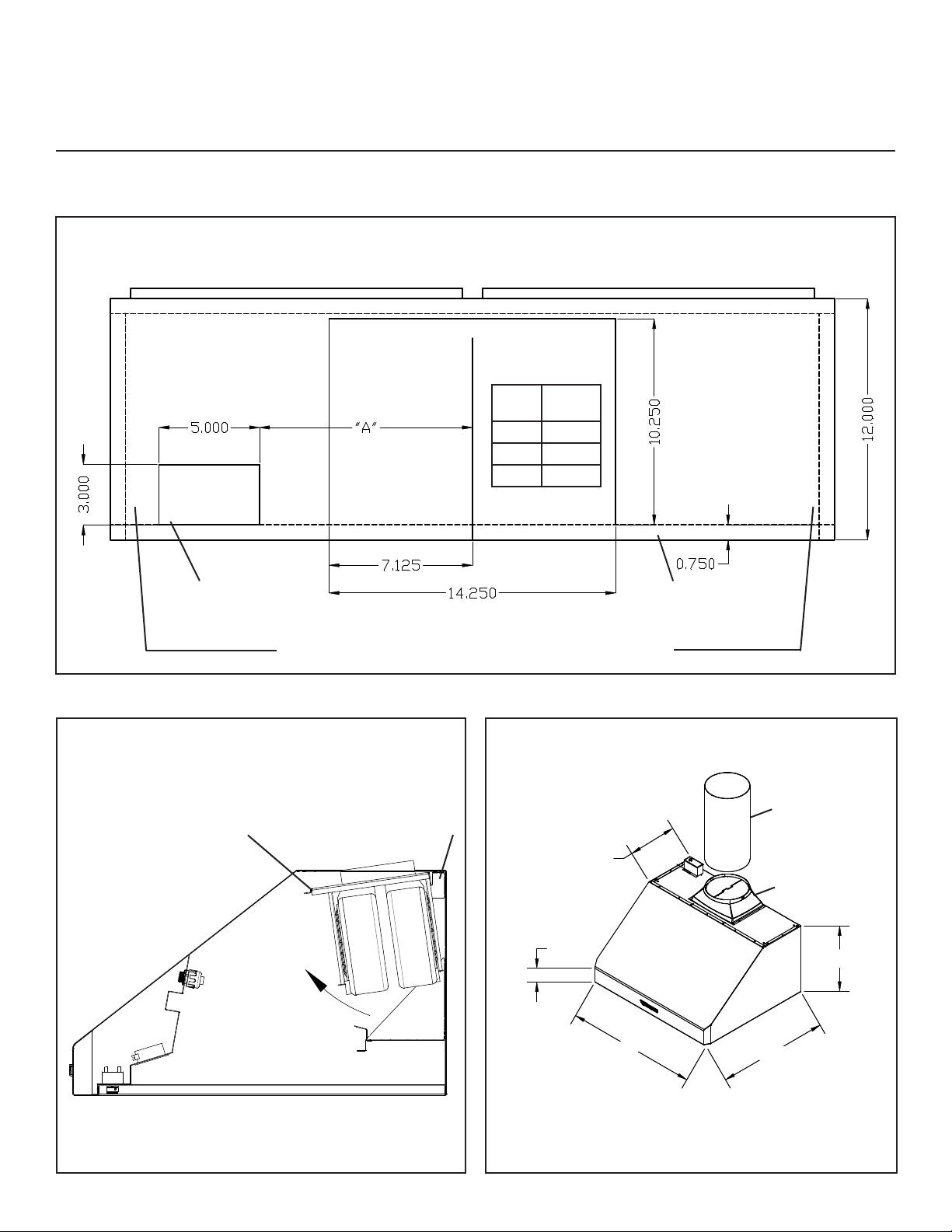 5.000

"A"

3.000

10.250

12.000

7.125

14.250

0.750